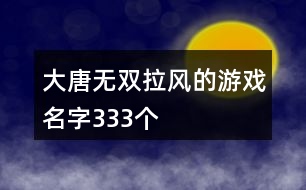 大唐无双拉风的游戏名字333个